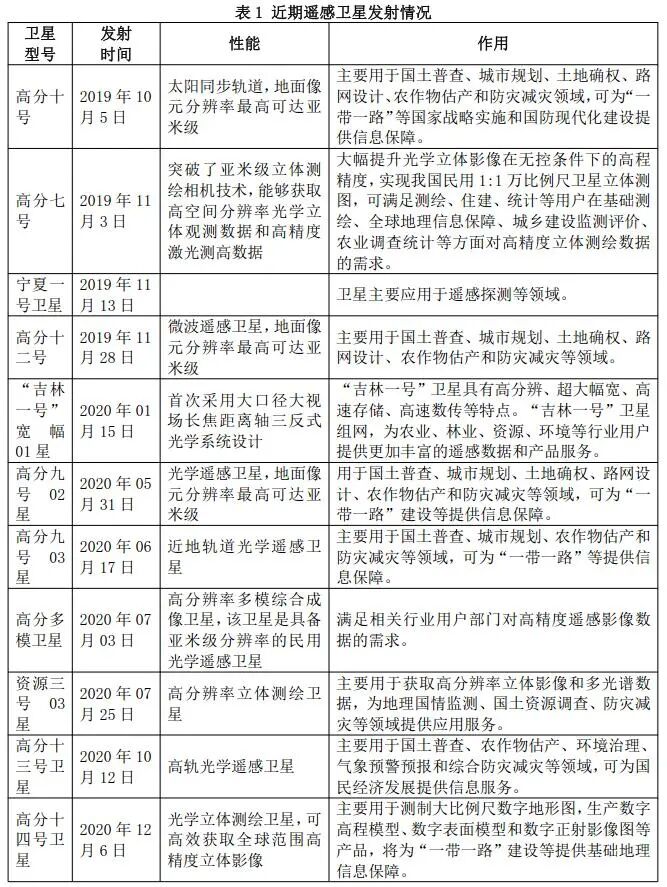 表 1 近期遥感卫星发射情况

| 卫星型号 | 发射时间 | 性能 | 作用 |
|---|---|---|---|
| 高分十号 | 2019 年 10 月 5 日 | 太阳同步轨道，地面像元分辨率最高可达亚米级 | 主要用于国土普查、城市规划、土地确权、路网设计、农作物估产和防灾减灾领域，可为“一带一路”等国家战略实施和国防现代化建设提供信息保障。 |
| 高分七号 | 2019 年 11 月 3 日 | 突破了亚米级立体测绘相机技术，能够获取高空间分辨率光学立体观测数据和高精度激光测高数据 | 大幅提升光学立体影像在无控条件下的高程精度，实现我国民用 1:1 万比例尺卫星立体测图，可满足测绘、住建、统计等用户在基础测绘、全球地理信息保障、城乡建设监测评价、农业调查统计等方面对高精度立体测绘数据的需求。 |
| 宁夏一号卫星 | 2019 年 11 月 13 日 | | 卫星主要应用于遥感探测等领域。 |
| 高分十二号 | 2019 年 11 月 28 日 | 微波遥感卫星，地面像元分辨率最高可达亚米级 | 主要用于国土普查、城市规划、土地确权、路网设计、农作物估产和防灾减灾等领域。 |
| “吉林一号”宽幅 01 星 | 2020 年 01 月 15 日 | 首次采用大口径大视场长焦距离轴三反式光学系统设计 | “吉林一号”卫星具有高分辨、超大幅宽、高速存储、高速数传等特点。“吉林一号”卫星组网，为农业、林业、资源、环境等行业用户提供更加丰富的遥感数据和产品服务。 |
| 高分九号 02 星 | 2020 年 05 月 31 日 | 光学遥感卫星，地面像元分辨率最高可达亚米级 | 用于国土普查、城市规划、土地确权、路网设计、农作物估产和防灾减灾等领域，可为“一带一路”建设等提供信息保障。 |
| 高分九号 03 星 | 2020 年 06 月 17 日 | 近地轨道光学遥感卫星 | 主要用于国土普查、城市规划、农作物估产和防灾减灾等领域，可为“一带一路”等提供信息保障。 |
| 高分多模卫星 | 2020 年 07 月 03 日 | 高分辨率多模综合成像卫星，该卫星是具备亚米级分辨率的民用光学遥感卫星 | 满足相关行业用户部门对高精度遥感影像数据的需求。 |
| 资源三号 03 星 | 2020 年 07 月 25 日 | 高分辨率立体测绘卫星 | 主要用于获取高分辨率立体影像和多光谱数据，为地理国情监测、国土资源调查、防灾减灾等领域提供应用服务。 |
| 高分十三号卫星 | 2020 年 10 月 12 日 | 高轨光学遥感卫星 | 主要用于国土普查、农作物估产、环境治理、气象预警预报和综合防灾减灾等领域，可为国民经济发展提供信息服务。 |
| 高分十四号卫星 | 2020 年 12 月 6 日 | 光学立体测绘卫星，可高效获取全球范围高精度立体影像 | 主要用于测制大比例尺数字地形图，生产数字高程模型、数字表面模型和数字正射影像图等产品，将为“一带一路”建设等提供基础地理信息保障。 |